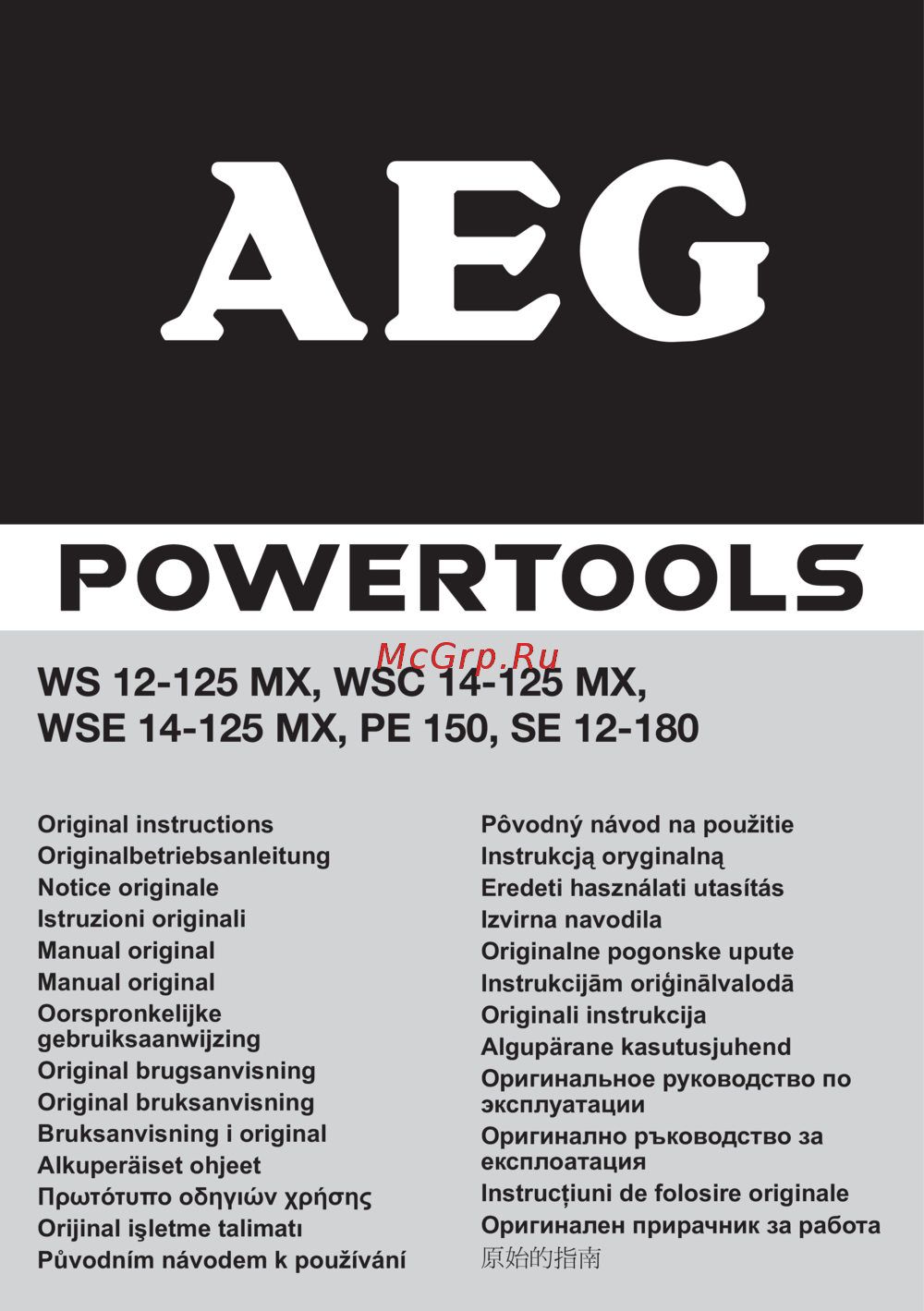 AEG

POWERTOOLS

McGrp.Ru

WS 12-125 MX, WSC 14-125 MX, WSE 14-125 MX, PE 150, SE 12-180

Original instructions
Originalbetriebsanleitung
Notice originale
Istruzioni originali
Manual original
Manual original
Oorspronkelijke gebruiksaanwijzing
Original brugsanvisning
Original bruksanvisning
Bruksanvisning i original
Alkuperäiset ohjeet
Πρωτότυπο οδηγιών χρήσης
Orijinal işletme talimatı
Původním návodem k používání

Pôvodný návod na použitie
Instrukcją oryginalną
Eredeti használati utasítás
Izvirna navodila
Originalne pogonske upute
Instrukcijām oriģinālvalodā
Originali instrukcija
Algupärane kasutusjuhend
Оригинальное руководство по эксплуатации
Оригинално ръководство за експлоатация
Instrucțiuni de folosire originale
Оригинален прирачник за работа
原始的指南